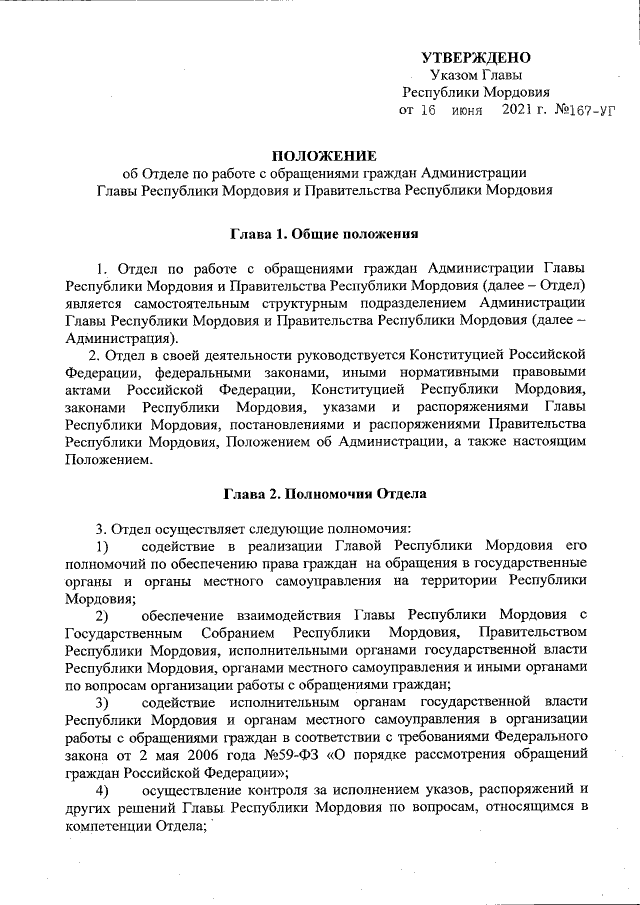 УТВЕРЖДЕНО
Указом Главы
Республики Мордовия
от 16 июня 2021 г. №167-УГ

ПОЛОЖЕНИЕ
об Отделе по работе с обращениями граждан Администрации Главы Республики Мордовия и Правительства Республики Мордовия

Глава 1. Общие положения

1. Отдел по работе с обращениями граждан Администрации Главы Республики Мордовия и Правительства Республики Мордовия (далее – Отдел) является самостоятельным структурным подразделением Администрации Главы Республики Мордовия и Правительства Республики Мордовия (далее – Администрация).

2. Отдел в своей деятельности руководствуется Конституцией Российской Федерации, федеральными законами, иными нормативными правовыми актами Российской Федерации, Конституцией Республики Мордовия, законами Республики Мордовия, указами и распоряжениями Главы Республики Мордовия, постановлениями и распоряжениями Правительства Республики Мордовия, Положением об Администрации, а также настоящим Положением.

Глава 2. Полномочия Отдела

3. Отдел осуществляет следующие полномочия:

1) содействие в реализации Главой Республики Мордовия его полномочий по обеспечению права граждан на обращения в государственные органы и органы местного самоуправления на территории Республики Мордовия;

2) обеспечение взаимодействия Главы Республики Мордовия с Государственным Собранием Республики Мордовия, Правительством Республики Мордовия, исполнительными органами государственной власти Республики Мордовия, органами местного самоуправления и иными органами по вопросам организации работы с обращениями граждан;

3) содействие исполнительным органам государственной власти Республики Мордовия и органам местного самоуправления в организации работы с обращениями граждан в соответствии с требованиями Федерального закона от 2 мая 2006 года №59-ФЗ «О порядке рассмотрения обращений граждан Российской Федерации»;

4) осуществление контроля за исполнением указов, распоряжений и других решений Главы Республики Мордовия по вопросам, относящимся в компетенции Отдела;